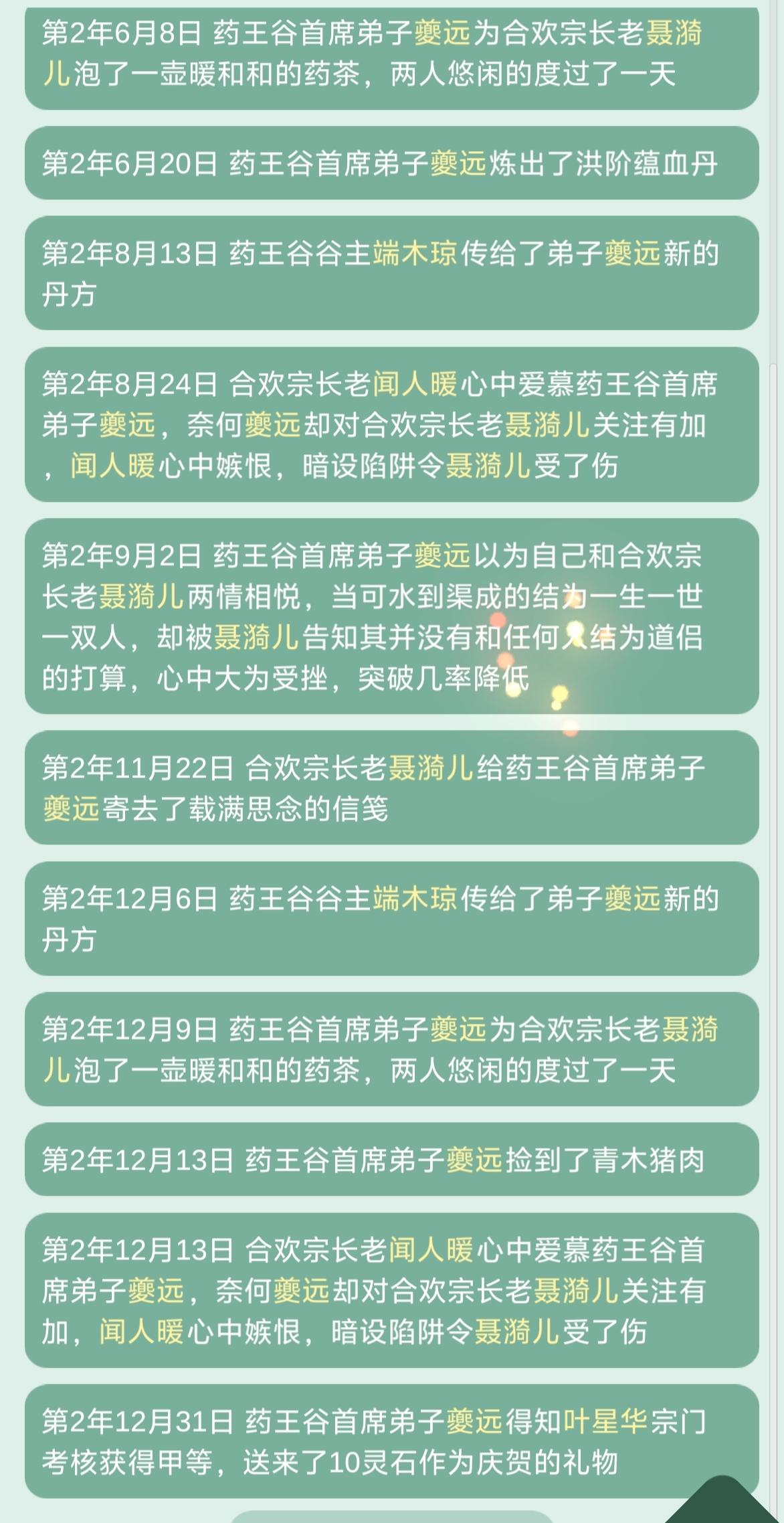 第2年6月8日 药王谷首席弟子夔远为合欢宗长老聂漪儿泡了一壶暖和和的药茶，两人悠闲的度过了一天

第2年6月20日 药王谷首席弟子夔远炼出了洪阶蕴血丹

第2年8月13日 药王谷谷主端木琼传给了弟子夔远新的丹方

第2年8月24日 合欢宗长老闻人暖心中爱慕药王谷首席弟子夔远，奈何夔远却对合欢宗长老聂漪儿关注有加，闻人暖心中嫉恨，暗设陷阱令聂漪儿受了伤

第2年9月2日 药王谷首席弟子夔远以为自己和合欢宗长老聂漪儿两情相悦，当可水到渠成的结为一生一世一双人，却被聂漪儿告知其并没有和任何人结为道侣的打算，心中大为受挫，突破几率降低

第2年11月22日 合欢宗长老聂漪儿给药王谷首席弟子夔远寄去了载满思念的信笺

第2年12月6日 药王谷谷主端木琼传给了弟子夔远新的丹方

第2年12月9日 药王谷首席弟子夔远为合欢宗长老聂漪儿泡了一壶暖和和的药茶，两人悠闲的度过了一天

第2年12月13日 药王谷首席弟子夔远捡到了青木猪肉

第2年12月13日 合欢宗长老闻人暖心中爱慕药王谷首席弟子夔远，奈何夔远却对合欢宗长老聂漪儿关注有加，闻人暖心中嫉恨，暗设陷阱令聂漪儿受了伤

第2年12月31日 药王谷首席弟子夔远得知叶星华宗门考核获得甲等，送来了10灵石作为庆贺的礼物